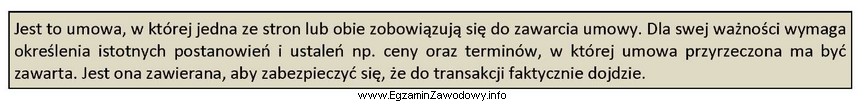 Jest to umowa, w której jedna ze stron lub obie zobowiązują się do zawarcia umowy. Dla swej ważności wymaga określenia istotnych postanowień i ustaleń np. ceny oraz terminów, w której umowa przyrzeczona ma być zawarta. Jest ona zawierana, aby zabezpieczyć się, że do transakcji faktycznie dojdzie.

www.EgzaminZawodowy.info